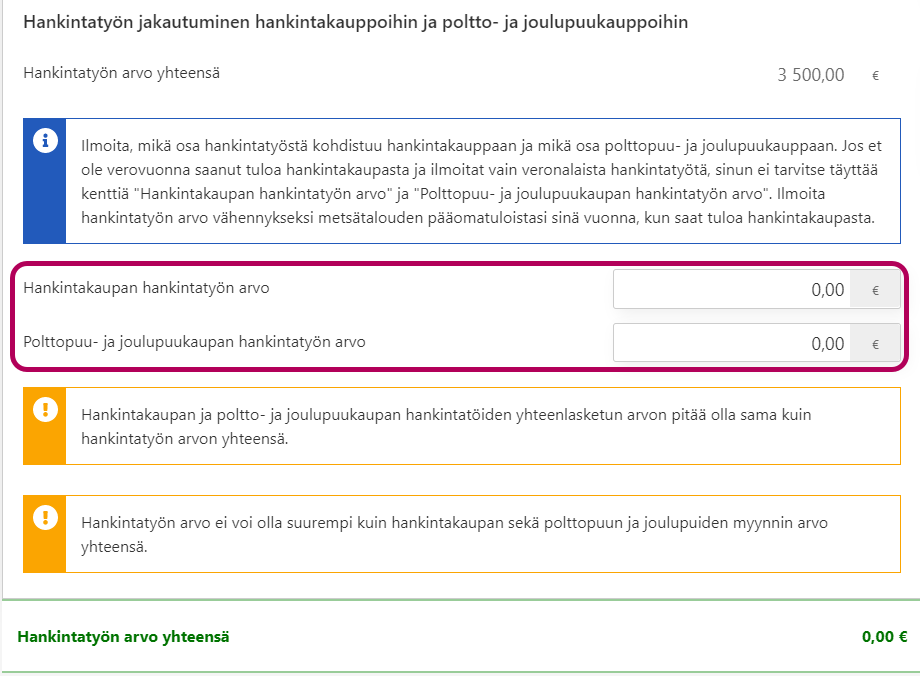 Hankintatyön jakautuminen hankintakauppoihin ja poltto- ja joulupuukauppoihin

Hankintatyön arvo yhteensä

3 500,00 €

Ilmoita, mikä osa hankintatyöstä kohdistuu hankintakauppaan ja mikä osa polttopuu- ja joulupuukauppaan. Jos et ole verovuonna saanut tuloa hankintakaupasta ja ilmoitat vain veronalaista hankintatyötä, sinun ei tarvitse täyttää kenttiä "Hankintakaupan hankintatyön arvo" ja "Polttopuu- ja joulupuukaupan hankintatyön arvo". Ilmoita hankintatyön arvo vähennykseksi metsätalouden pääomatuloistasi sinä vuonna, kun saat tuloa hankintakaupasta.

Hankintakaupan hankintatyön arvo

0,00 €

Polttopuu- ja joulupuukaupan hankintatyön arvo

0,00 €

Hankintakaupan ja poltto- ja joulupuukaupan hankintatöiden yhteenlasketun arvon pitää olla sama kuin hankintatyön arvon yhteensä.

Hankintatyön arvo ei voi olla suurempi kuin hankintakaupan sekä polttopuun ja joulupuiden myynnin arvo yhteensä.

Hankintatyön arvo yhteensä

0,00 €